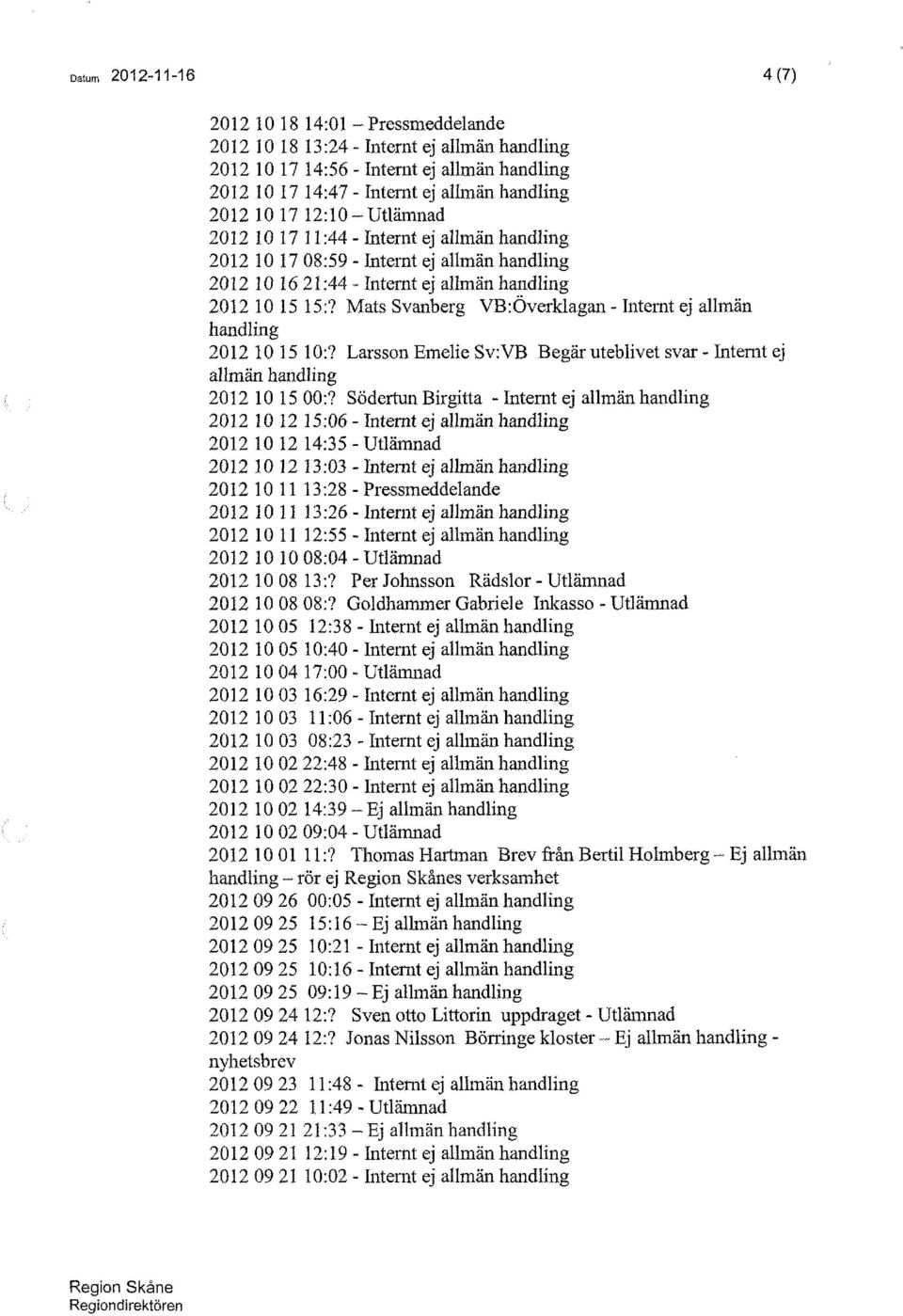 Datum 2012-11-16

4 (7)

2012 10 18 14:01 – Pressmeddelande
2012 10 18 13:24 - Internt ej allmän handling
2012 10 17 14:56 - Internt ej allmän handling
2012 10 17 14:47 - Internt ej allmän handling
2012 10 17 12:10 – Utlämnad
2012 10 17 11:44 - Internt ej allmän handling
2012 10 17 08:59 - Internt ej allmän handling
2012 10 16 21:44 - Internt ej allmän handling
2012 10 15 15:? Mats Svanberg VB:Överklagan - Internt ej allmän handling
2012 10 15 10:? Larsson Emelie Sv:VB Begär uteblivet svar - Internt ej allmän handling
2012 10 15 00:? Södertun Birgitta - Internt ej allmän handling
2012 10 12 15:06 - Internt ej allmän handling
2012 10 12 14:35 - Utlämnad
2012 10 12 13:03 - Internt ej allmän handling
2012 10 11 13:28 - Pressmeddelande
2012 10 11 13:26 - Internt ej allmän handling
2012 10 11 12:55 - Internt ej allmän handling
2012 10 10 08:04 - Utlämnad
2012 10 08 13:? Per Johnsson Rädslor - Utlämnad
2012 10 08 08:? Goldhammer Gabriele Inkasso - Utlämnad
2012 10 05 12:38 - Internt ej allmän handling
2012 10 05 10:40 - Internt ej allmän handling
2012 10 04 17:00 - Utlämnad
2012 10 03 16:29 - Internt ej allmän handling
2012 10 03 11:06 - Internt ej allmän handling
2012 10 03 08:23 - Internt ej allmän handling
2012 10 02 22:48 - Internt ej allmän handling
2012 10 02 22:30 - Internt ej allmän handling
2012 10 02 14:39 – Ej allmän handling
2012 10 02 09:04 - Utlämnad
2012 10 01 11:? Thomas Hartman Brev från Bertil Holmberg – Ej allmän handling – rör ej Region Skånes verksamhet
2012 09 26 00:05 - Internt ej allmän handling
2012 09 25 15:16 – Ej allmän handling
2012 09 25 10:21 - Internt ej allmän handling
2012 09 25 10:16 - Internt ej allmän handling
2012 09 25 09:19 – Ej allmän handling
2012 09 24 12:? Sven otto Littorin uppdraget - Utlämnad
2012 09 24 12:? Jonas Nilsson Börringe kloster – Ej allmän handling - nyhetsbrev
2012 09 23 11:48 - Internt ej allmän handling
2012 09 22 11:49 - Utlämnad
2012 09 21 21:33 – Ej allmän handling
2012 09 21 12:19 - Internt ej allmän handling
2012 09 21 10:02 - Internt ej allmän handling

Region Skåne
Regiondirektören